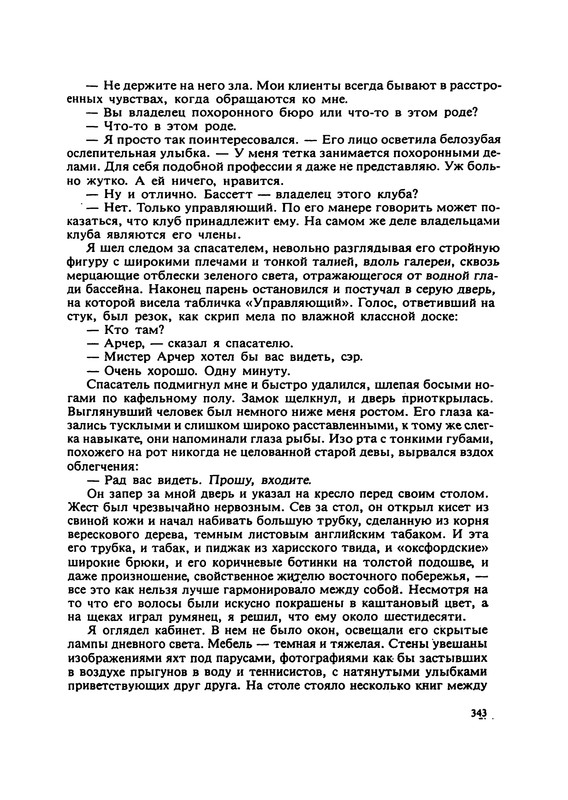 — Не держите на него зла. Мои клиенты всегда бывают в расстроенных чувствах, когда обращаются ко мне.
— Вы владелец похоронного бюро или что-то в этом роде?
— Что-то в этом роде.
— Я просто так поинтересовался. — Его лицо осветила белозубая ослепительная улыбка. — У меня тетка занимается похоронными делами. Для себя подобной профессии я даже не представляю. Уж больно жутко. А ей ничего, нравится.
— Ну и отлично. Бассетт — владелец этого клуба?
— Нет. Только управляющий. По его манере говорить может показаться, что клуб принадлежит ему. На самом же деле владельцами клуба являются его члены.
Я шел следом за спасателем, невольно разглядывая его стройную фигуру с широкими плечами и тонкой талией, вдоль галереи, сквозь мерцающие отблески зеленого света, отражающегося от водной глади бассейна. Наконец парень остановился и постучал в серую дверь, на которой висела табличка «Управляющий». Голос, ответивший на стук, был резок, как скрип мела по влажной классной доске:
— Кто там?
— Арчер, — сказал я спасателю.
— Мистер Арчер хотел бы вас видеть, сэр.
— Очень хорошо. Одну минуту.
Спасатель подмигнул мне и быстро удалился, шлепая босыми ногами по кафельному полу. Замок щелкнул, и дверь приоткрылась. Выглянувший человек был немного ниже меня ростом. Его глаза казались тусклыми и слишком широко расставленными, к тому же слегка навыкате, они напоминали глаза рыбы. Изо рта с тонкими губами, похожего на рот никогда не целованной старой девы, вырвался вздох облегчения:
— Рад вас видеть. Прошу, входите.
Он запер за мной дверь и указал на кресло перед своим столом. Жест был чрезвычайно нервозным. Сев за стол, он открыл кисет из свиной кожи и начал набивать большую трубку, сделанную из корня верескового дерева, темным листовым английским табаком. И эта его трубка, и табак, и пиджак из харисского твида, и «оксфордские» широкие брюки, и его коричневые ботинки на толстой подошве, и даже произношение, свойственное жителю восточного побережья, — все это как нельзя лучше гармонировало между собой. Несмотря на то что его волосы были искусно покрашены в каштановый цвет, а на щеках играл румянец, я решил, что ему около шестидесяти.
Я оглядел кабинет. В нем не было окон, освещали его скрытые лампы дневного света. Мебель — темная и тяжелая. Стены увешаны изображениями яхт под парусами, фотографиями как бы застывших в воздухе прыгунов в воду и теннисистов, с натянутыми улыбками приветствующих друг друга. На столе стояло несколько книг между

343